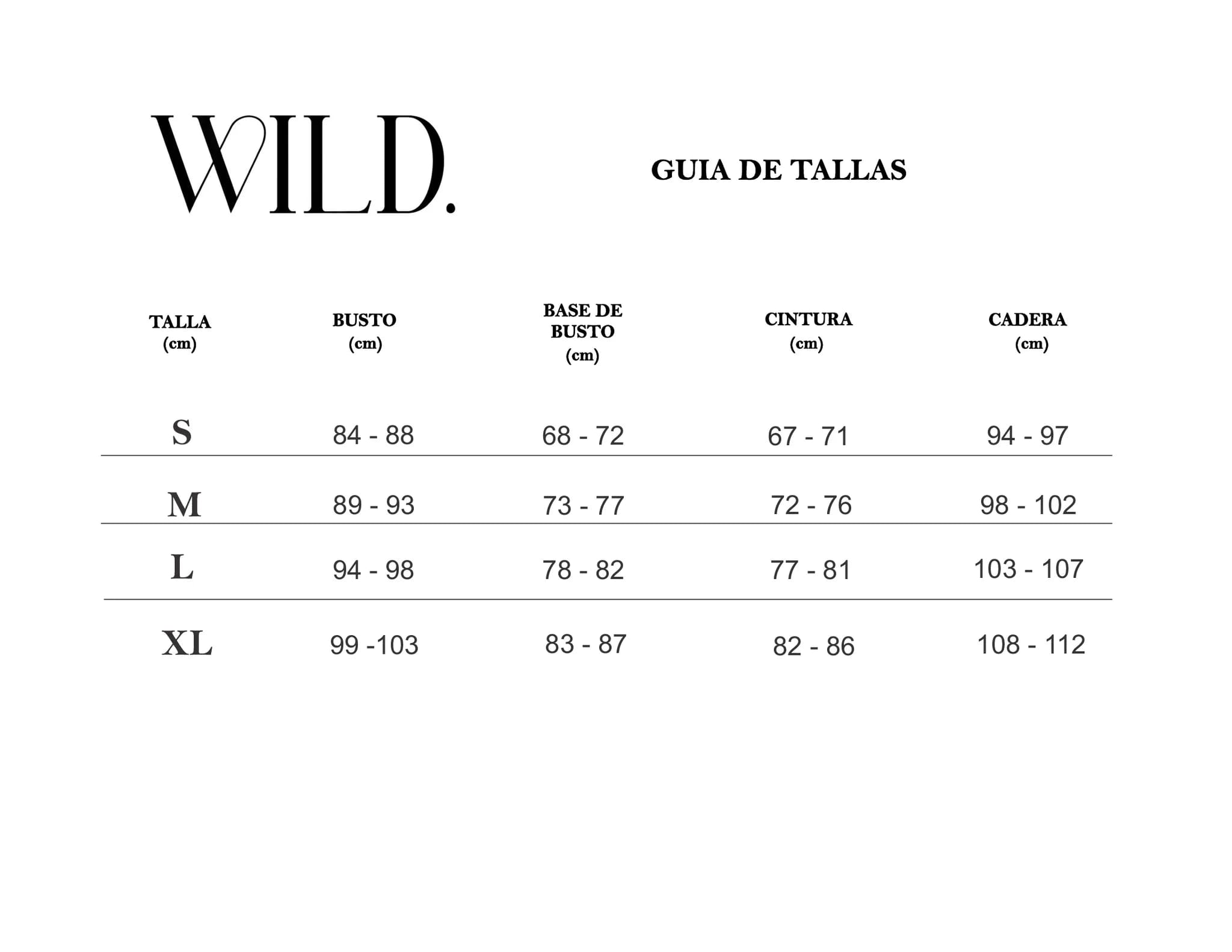 WILD.

GUIA DE TALLAS

| TALLA (cm) | BUSTO (cm) | BASE DE BUSTO (cm) | CINTURA (cm) | CADERA (cm) |
|---|---|---|---|---|
| S | 84 - 88 | 68 - 72 | 67 - 71 | 94 - 97 |
| M | 89 - 93 | 73 - 77 | 72 - 76 | 98 - 102 |
| L | 94 - 98 | 78 - 82 | 77 - 81 | 103 - 107 |
| XL | 99 -103 | 83 - 87 | 82 - 86 | 108 - 112 |